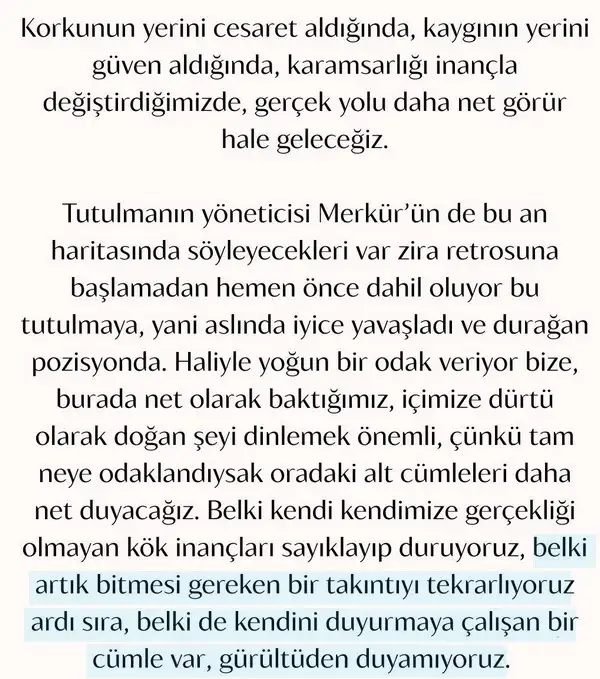 Korkunun yerini cesaret aldığında, kaygının yerini güven aldığında, karamsarlığı inançla değiştirdiğimizde, gerçek yolu daha net görür hale geleceğiz.

Tutulmanın yöneticisi Merkür'ün de bu an haritasında söyleyecekleri var zira retrosuna başlamadan hemen önce dahil oluyor bu tutulmaya, yani aslında iyice yavaşladı ve durağan pozisyonda. Haliyle yoğun bir odak veriyor bize, burada net olarak baktığımız, içimize dürtü olarak doğan şeyi dinlemek önemli, çünkü tam neye odaklandıysak oradaki alt cümleleri daha net duyacağız. Belki kendi kendimize gerçekliği olmayan kök inançları sayıklayıp duruyoruz, belki artık bitmesi gereken bir takıntıyı tekrarlıyoruz ardı sıra, belki de kendini duyurmaya çalışan bir cümle var, gürültüden duyamıyoruz.